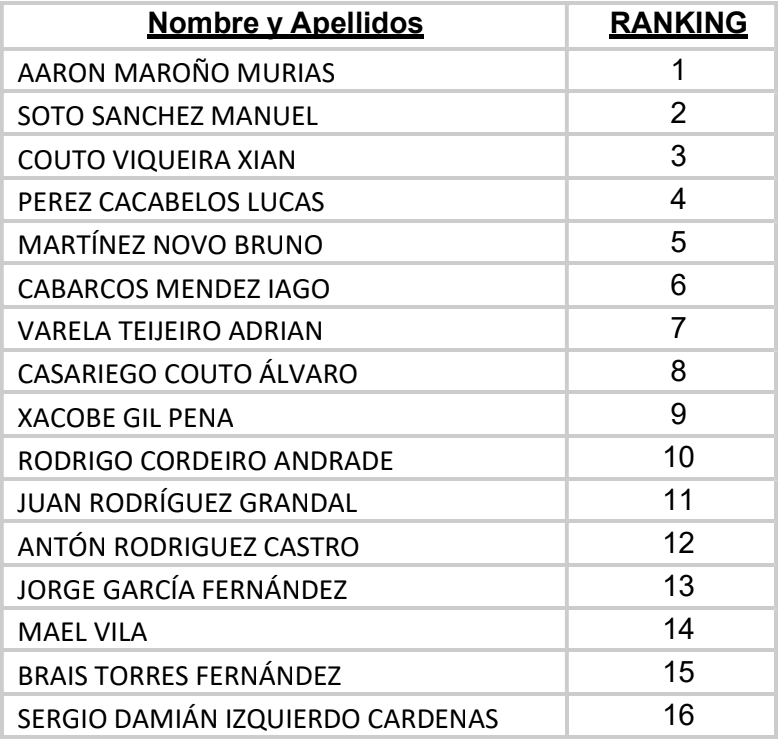 | Nombre y Apellidos | RANKING |
|---|---|
| AARON MAROÑO MURIAS | 1 |
| SOTO SANCHEZ MANUEL | 2 |
| COUTO VIQUEIRA XIAN | 3 |
| PEREZ CACABELOS LUCAS | 4 |
| MARTÍNEZ NOVO BRUNO | 5 |
| CABARCOS MENDEZ IAGO | 6 |
| VARELA TEIJEIRO ADRIAN | 7 |
| CASARIEGO COUTO ÁLVARO | 8 |
| XACOBE GIL PENA | 9 |
| RODRIGO CORDEIRO ANDRADE | 10 |
| JUAN RODRÍGUEZ GRANDAL | 11 |
| ANTÓN RODRIGUEZ CASTRO | 12 |
| JORGE GARCÍA FERNÁNDEZ | 13 |
| MAEL VILA | 14 |
| BRAIS TORRES FERNÁNDEZ | 15 |
| SERGIO DAMIÁN IZQUIERDO CARDENAS | 16 |